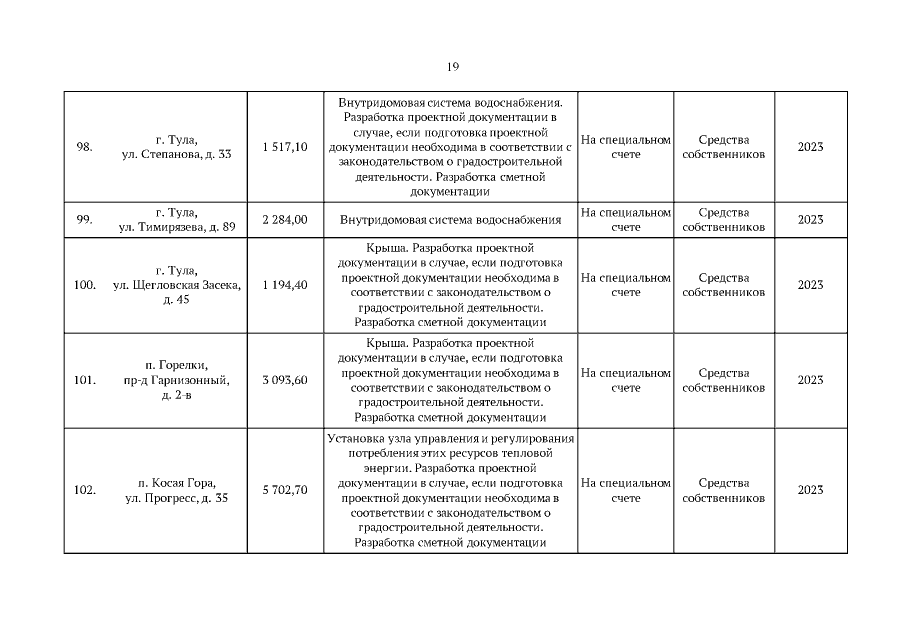 19

| | | | | | | |
|---|---|---|---|---|---|---|
| 98. | г. Тула, ул. Степанова, д. 33 | 1 517,10 | Внутридомовая система водоснабжения. Разработка проектной документации в случае, если подготовка проектной документации необходима в соответствии с законодательством о градостроительной деятельности. Разработка сметной документации | На специальном счете | Средства собственников | 2023 |
| 99. | г. Тула, ул. Тимирязева, д. 89 | 2 284,00 | Внутридомовая система водоснабжения | На специальном счете | Средства собственников | 2023 |
| 100. | г. Тула, ул. Щегловская Засека, д. 45 | 1 194,40 | Крыша. Разработка проектной документации в случае, если подготовка проектной документации необходима в соответствии с законодательством о градостроительной деятельности. Разработка сметной документации | На специальном счете | Средства собственников | 2023 |
| 101. | п. Горелки, пр-д Гарнизонный, д. 2-в | 3 093,60 | Крыша. Разработка проектной документации в случае, если подготовка проектной документации необходима в соответствии с законодательством о градостроительной деятельности. Разработка сметной документации | На специальном счете | Средства собственников | 2023 |
| 102. | п. Косая Гора, ул. Прогресс, д. 35 | 5 702,70 | Установка узла управления и регулирования потребления этих ресурсов тепловой энергии. Разработка проектной документации в случае, если подготовка проектной документации необходима в соответствии с законодательством о градостроительной деятельности. Разработка сметной документации | На специальном счете | Средства собственников | 2023 |